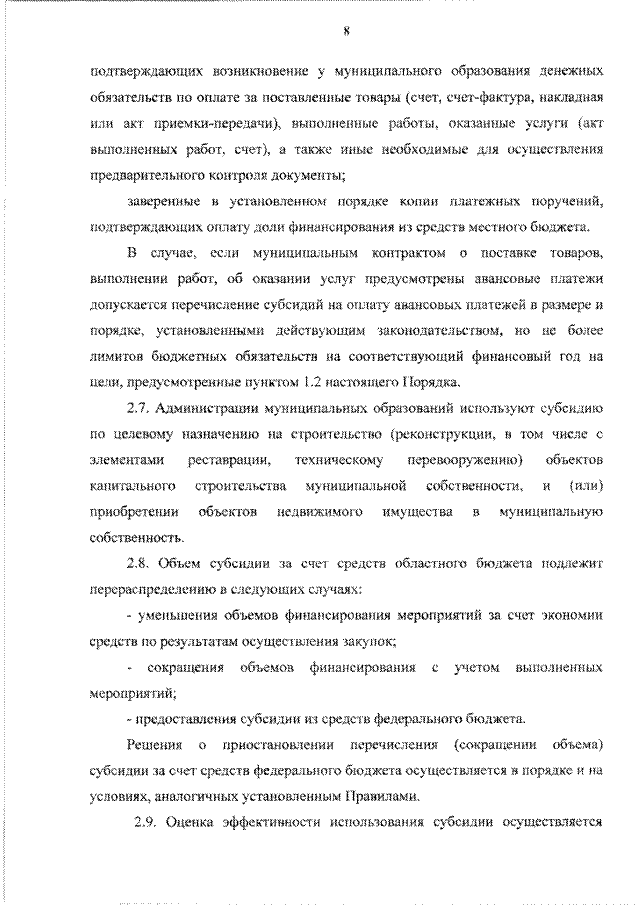 8

подтверждающих возникновение у муниципального образования денежных обязательств по оплате за поставленные товары (счет, счет-фактура, накладная или акт приемки-передачи), выполненные работы, оказанные услуги (акт выполненных работ, счет), а также иные необходимые для осуществления предварительного контроля документы;

заверенные в установленном порядке копии платежных поручений, подтверждающих оплату доли финансирования из средств местного бюджета.

В случае, если муниципальным контрактом о поставке товаров, выполнении работ, об оказании услуг предусмотрены авансовые платежи допускается перечисление субсидий на оплату авансовых платежей в размере и порядке, установленными действующим законодательством, но не более лимитов бюджетных обязательств на соответствующий финансовый год на цели, предусмотренные пунктом 1.2 настоящего Порядка.

2.7. Администрации муниципальных образований используют субсидию по целевому назначению на строительство (реконструкции, в том числе с элементами реставрации, техническому перевооружению) объектов капитального строительства муниципальной собственности, и (или) приобретении объектов недвижимого имущества в муниципальную собственность.

2.8. Объем субсидии за счет средств областного бюджета подлежит перераспределению в следующих случаях:

- уменьшения объемов финансирования мероприятий за счет экономии средств по результатам осуществления закупок;

- сокращения объемов финансирования с учетом выполненных мероприятий;

- предоставления субсидии из средств федерального бюджета.

Решения о приостановлении перечисления (сокращении объема) субсидии за счет средств федерального бюджета осуществляется в порядке и на условиях, аналогичных установленным Правилами.

2.9. Оценка эффективности использования субсидии осуществляется